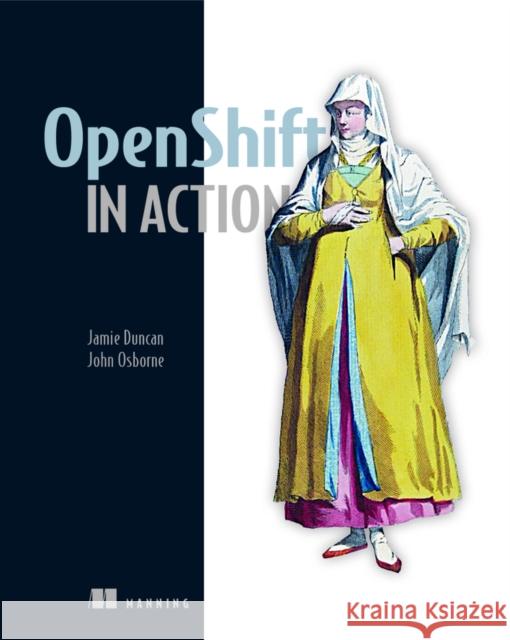 OpenShift
IN ACTION

Jamie Duncan
John Osborne

MANNING

Kraina Książek